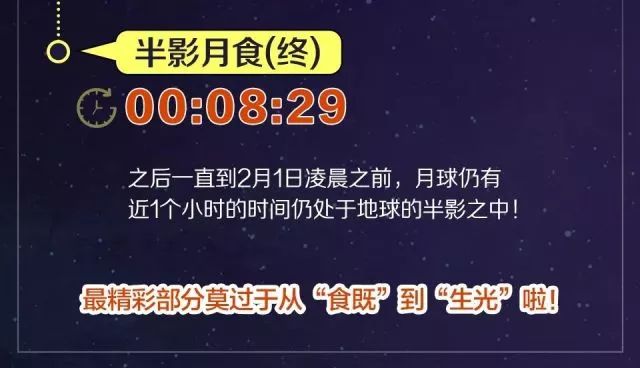 半影月食(终)

00:08:29

之后一直到2月1日凌晨之前，月球仍有近1个小时的时间仍处于地球的半影之中！

最精彩部分莫过于从“食既”到“生光”啦！